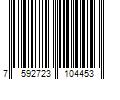 7 592723 104453